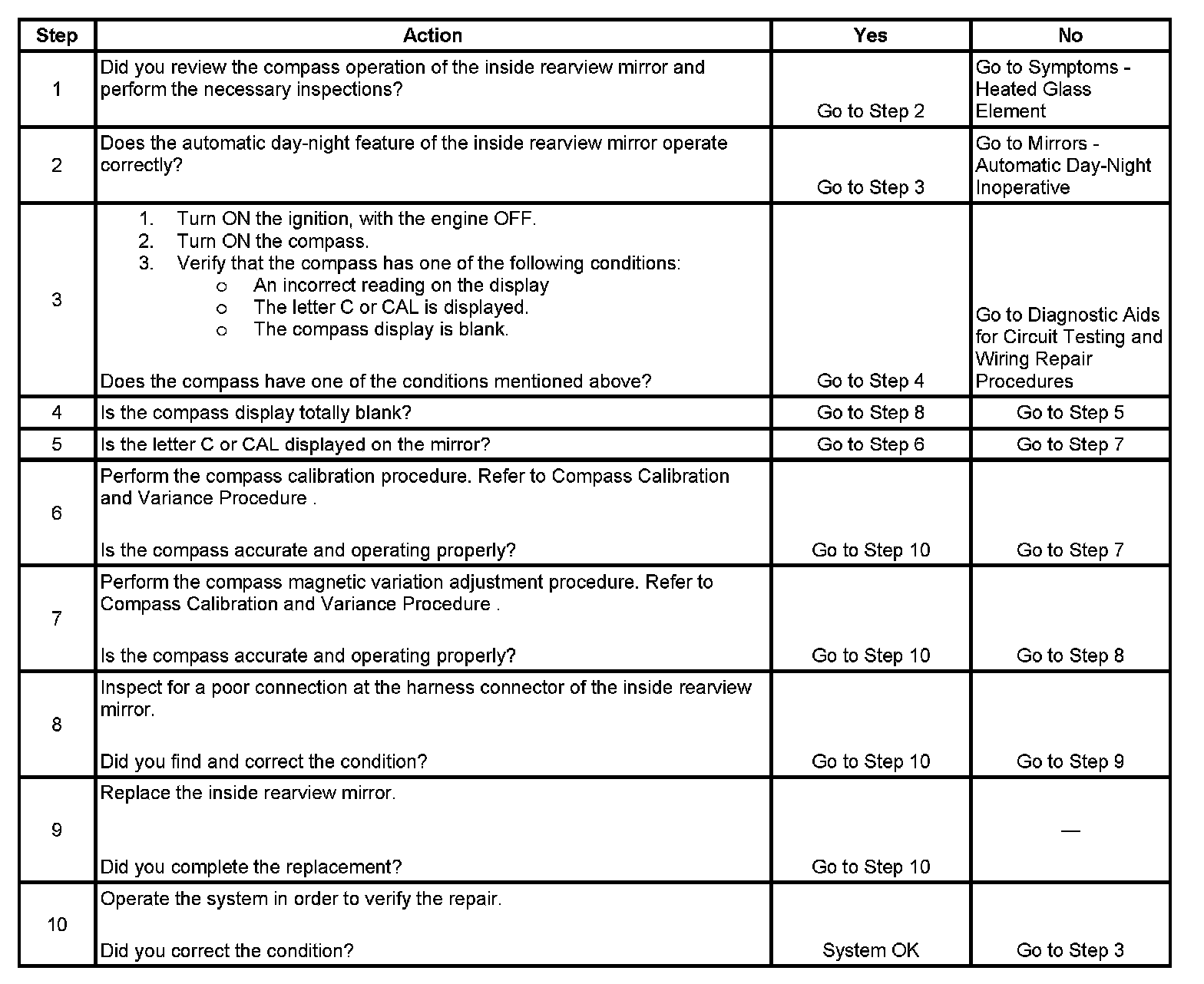 | Step | Action | Yes | No |
|---|---|---|---|
| 1 | Did you review the compass operation of the inside rearview mirror and perform the necessary inspections? | Go to Step 2 | Go to Symptoms - Heated Glass Element |
| 2 | Does the automatic day-night feature of the inside rearview mirror operate correctly? | Go to Step 3 | Go to Mirrors - Automatic Day-Night Inoperative |
| 3 | 1. Turn ON the ignition, with the engine OFF. 2. Turn ON the compass. 3. Verify that the compass has one of the following conditions: o An incorrect reading on the display o The letter C or CAL is displayed. o The compass display is blank. Does the compass have one of the conditions mentioned above? | Go to Step 4 | Go to Diagnostic Aids for Circuit Testing and Wiring Repair Procedures |
| 4 | Is the compass display totally blank? | Go to Step 8 | Go to Step 5 |
| 5 | Is the letter C or CAL displayed on the mirror? | Go to Step 6 | Go to Step 7 |
| 6 | Perform the compass calibration procedure. Refer to Compass Calibration and Variance Procedure . Is the compass accurate and operating properly? | Go to Step 10 | Go to Step 7 |
| 7 | Perform the compass magnetic variation adjustment procedure. Refer to Compass Calibration and Variance Procedure . Is the compass accurate and operating properly? | Go to Step 10 | Go to Step 8 |
| 8 | Inspect for a poor connection at the harness connector of the inside rearview mirror. Did you find and correct the condition? | Go to Step 10 | Go to Step 9 |
| 9 | Replace the inside rearview mirror. Did you complete the replacement? | Go to Step 10 | — |
| 10 | Operate the system in order to verify the repair. Did you correct the condition? | System OK | Go to Step 3 |